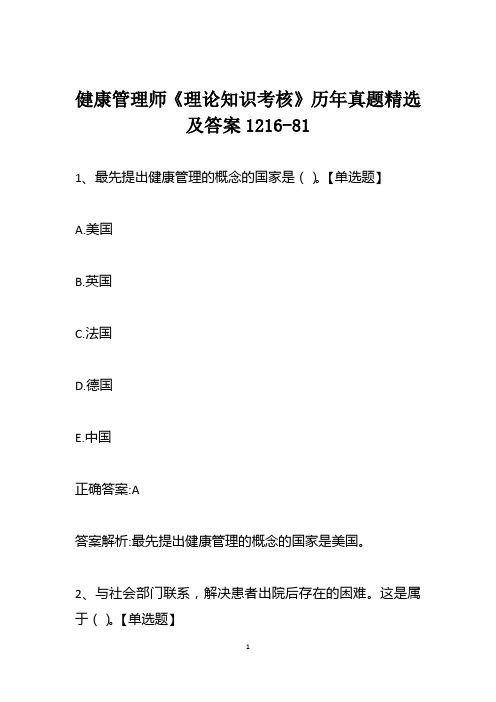 健康管理师《理论知识考核》历年真题精选及答案 1216-81

1、最先提出健康管理的概念的国家是（ ）。【单选题】

A.美国

B.英国

C.法国

D.德国

E.中国

正确答案:A

答案解析:最先提出健康管理的概念的国家是美国。

2、与社会部门联系，解决患者出院后存在的困难。这是属于（ ）。【单选题】

1